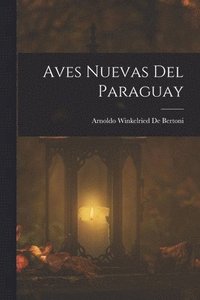 Aves Nuevas Del Paraguay

Arnoldo Winkelried De Bertoni